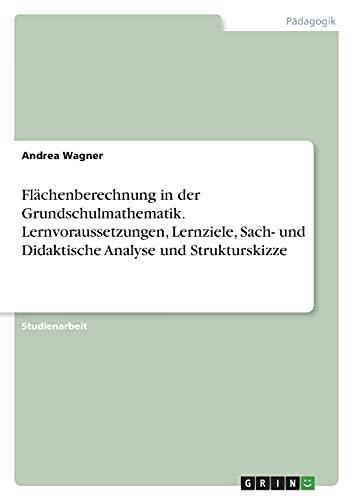 Pädagogik

Andrea Wagner

Flächenberechnung in der Grundschulmathematik. Lernvoraussetzungen, Lernziele, Sach- und Didaktische Analyse und Strukturskizze

Studienarbeit

GRIN